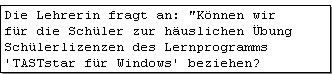 Die Lehrerin fragt an: "Können wir für die Schüler zur häuslichen Übung Schülerlizenzen des Lernprogramms 'TASTstar für Windows' beziehen?